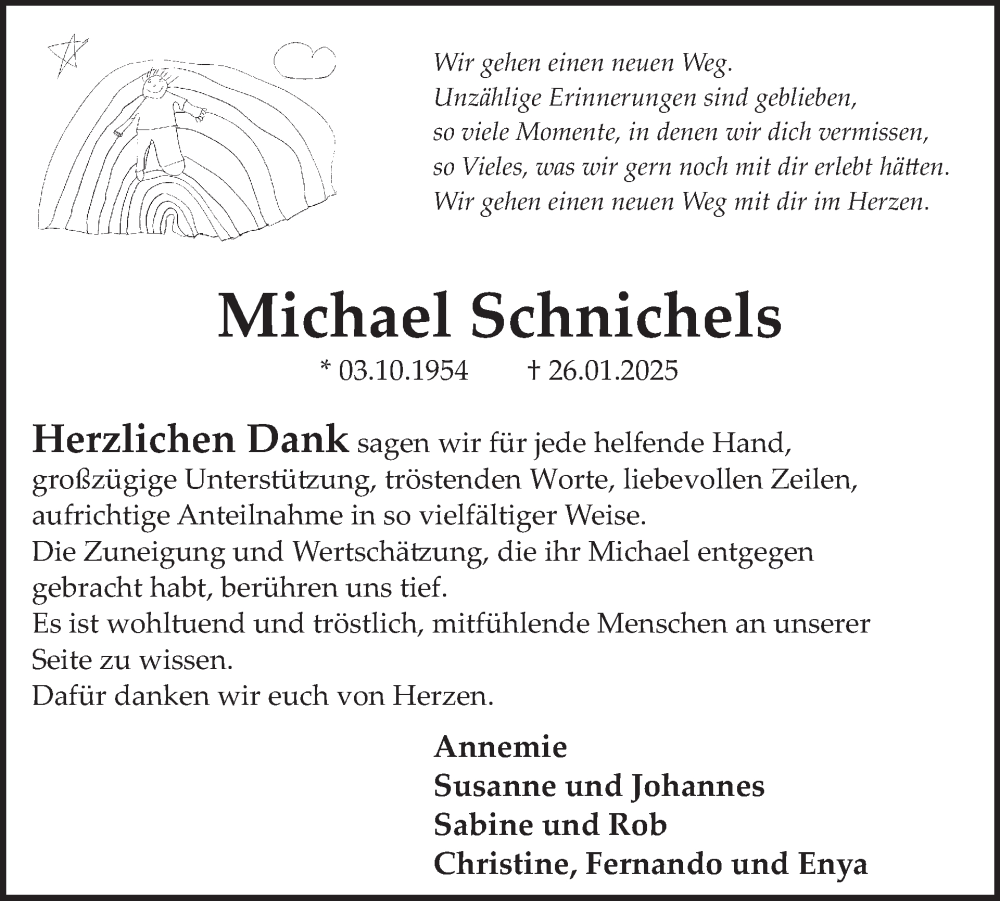 Wir gehen einen neuen Weg.
Unzählige Erinnerungen sind geblieben,
so viele Momente, in denen wir dich vermissen,
so Vieles, was wir gern noch mit dir erlebt hätten.
Wir gehen einen neuen Weg mit dir im Herzen.

Michael Schnichels

* 03.10.1954 † 26.01.2025

Herzlichen Dank sagen wir für jede helfende Hand, großzügige Unterstützung, tröstenden Worte, liebevollen Zeilen, aufrichtige Anteilnahme in so vielfältiger Weise.
Die Zuneigung und Wertschätzung, die ihr Michael entgegen gebracht habt, berühren uns tief.
Es ist wohltuend und tröstlich, mitfühlende Menschen an unserer Seite zu wissen.
Dafür danken wir euch von Herzen.

Annemie
Susanne und Johannes
Sabine und Rob
Christine, Fernando und Enya